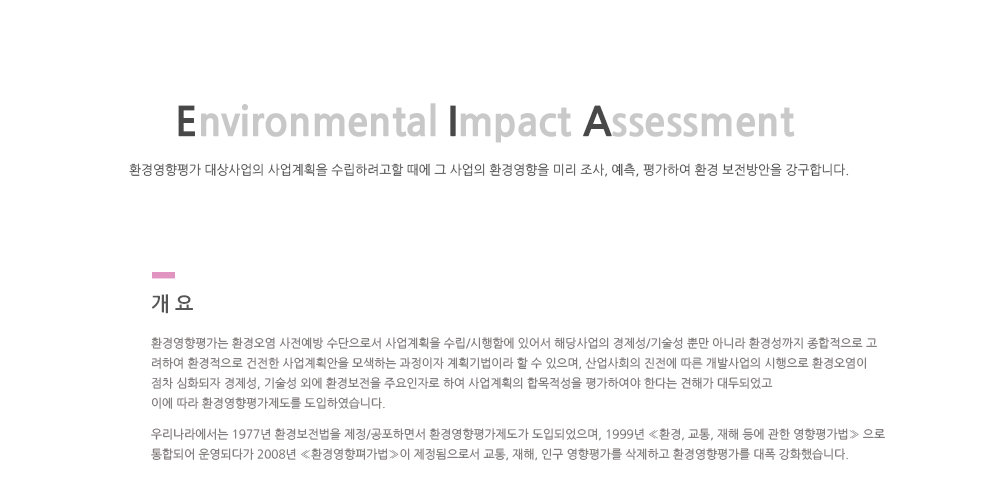 Environmental Impact Assessment

환경영향평가 대상사업의 사업계획을 수립하려고할 때에 그 사업의 환경영향을 미리 조사, 예측, 평가하여 환경 보전방안을 강구합니다.

개 요

환경영향평가는 환경오염 사전예방 수단으로서 사업계획을 수립/시행함에 있어서 해당사업의 경제성/기술성 뿐만 아니라 환경성까지 종합적으로 고려하여 환경적으로 건전한 사업계획안을 모색하는 과정이자 계획기법이라 할 수 있으며, 산업사회의 진전에 따른 개발사업의 시행으로 환경오염이 점차 심화되자 경제성, 기술성 외에 환경보전을 주요인자로 하여 사업계획의 합목적성을 평가하여야 한다는 견해가 대두되었고 이에 따라 환경영향평가제도를 도입하였습니다.

우리나라에서는 1977년 환경보전법을 제정/공포하면서 환경영향평가제도가 도입되었으며, 1999년 ≪환경, 교통, 재해 등에 관한 영향평가법≫ 으로 통합되어 운영되다가 2008년 ≪환경영향펴가법≫이 제정됨으로서 교통, 재해, 인구 영향평가를 삭제하고 환경영향평가를 대폭 강화했습니다.